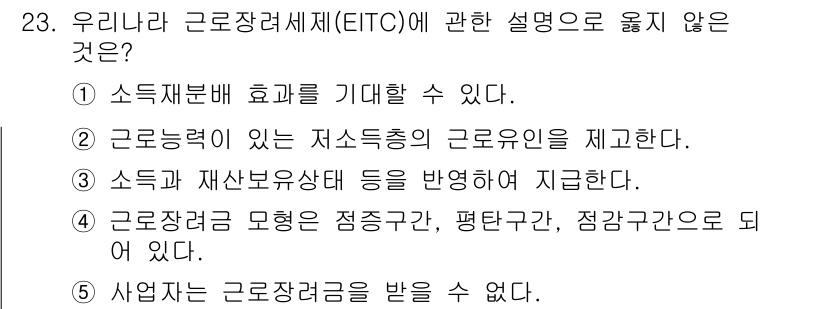 23. 우리나라 근로장려세제(EITC)에 관한 설명으로 옳지 않은 것은?

① 소득재분배 효과를 기대할 수 있다.

② 근로능력이 있는 저소득층의 근로유인을 제고한다.

③ 소득과 재산보유상태 등을 반영하여 지급한다.

④ 근로장려금 모형은 점증구간, 평탄구간, 점감구간으로 되어 있다.

⑤ 사업자는 근로장려금을 받을 수 없다.